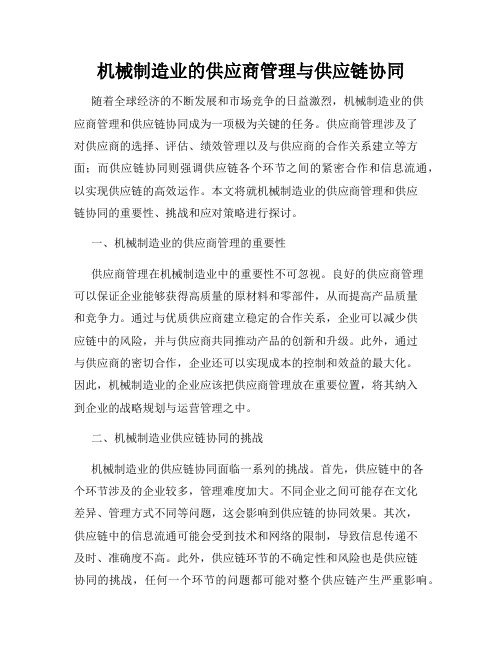 机械制造业的供应商管理与供应链协同

随着全球经济的不断发展和市场竞争的日益激烈，机械制造业的供应商管理和供应链协同成为一项极为关键的任务。供应商管理涉及了对供应商的选择、评估、绩效管理以及与供应商的合作关系建立等方面；而供应链协同则强调供应链各个环节之间的紧密合作和信息流通，以实现供应链的高效运作。本文将就机械制造业的供应商管理和供应链协同的重要性、挑战和应对策略进行探讨。

一、机械制造业的供应商管理的重要性

供应商管理在机械制造业中的重要性不可忽视。良好的供应商管理可以保证企业能够获得高质量的原材料和零部件，从而提高产品质量和竞争力。通过与优质供应商建立稳定的合作关系，企业可以减少供应链中的风险，并与供应商共同推动产品的创新和升级。此外，通过与供应商的密切合作，企业还可以实现成本的控制和效益的最大化。因此，机械制造业的企业应该把供应商管理放在重要位置，将其纳入到企业的战略规划与运营管理之中。

二、机械制造业供应链协同的挑战

机械制造业的供应链协同面临一系列的挑战。首先，供应链中的各个环节涉及的企业较多，管理难度加大。不同企业之间可能存在文化差异、管理方式不同等问题，这会影响到供应链的协同效果。其次，供应链中的信息流通可能会受到技术和网络的限制，导致信息传递不及时、准确度不高。此外，供应链环节的不确定性和风险也是供应链协同的挑战，任何一个环节的问题都可能对整个供应链产生严重影响。